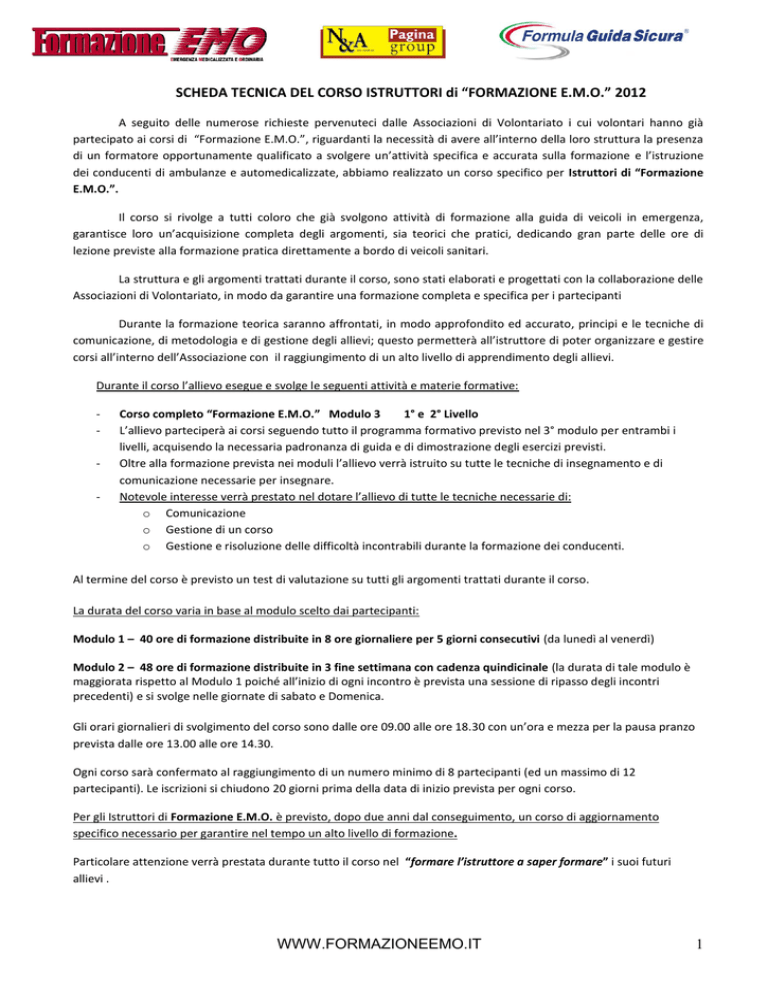 Formazione EMO
EMERGENZA MEDICALIZZATA E ORDINARIA

N&A

Pagina group

Formula Guida Sicura®

SCHEDA TECNICA DEL CORSO ISTRUTTORI di “FORMAZIONE E.M.O.” 2012

A seguito delle numerose richieste pervenuteci dalle Associazioni di Volontariato i cui volontari hanno già partecipato ai corsi di “Formazione E.M.O.”, riguardanti la necessità di avere all’interno della loro struttura la presenza di un formatore opportunamente qualificato a svolgere un’attività specifica e accurata sulla formazione e l’istruzione dei conducenti di ambulanze e automedicalizzate, abbiamo realizzato un corso specifico per Istruttori di “Formazione E.M.O.”.

Il corso si rivolge a tutti coloro che già svolgono attività di formazione alla guida di veicoli in emergenza, garantisce loro un’acquisizione completa degli argomenti, sia teorici che pratici, dedicando gran parte delle ore di lezione previste alla formazione pratica direttamente a bordo di veicoli sanitari.

La struttura e gli argomenti trattati durante il corso, sono stati elaborati e progettati con la collaborazione delle Associazioni di Volontariato, in modo da garantire una formazione completa e specifica per i partecipanti

Durante la formazione teorica saranno affrontati, in modo approfondito ed accurato, principi e le tecniche di comunicazione, di metodologia e di gestione degli allievi; questo permetterà all’istruttore di poter organizzare e gestire corsi all’interno dell’Associazione con il raggiungimento di un alto livello di apprendimento degli allievi.

Durante il corso l’allievo esegue e svolge le seguenti attività e materie formative:

- Corso completo “Formazione E.M.O.” Modulo 3 1° e 2° Livello
- L’allievo parteciperà ai corsi seguendo tutto il programma formativo previsto nel 3° modulo per entrambi i livelli, acquisendo la necessaria padronanza di guida e di dimostrazione degli esercizi previsti.
- Oltre alla formazione prevista nei moduli l’allievo verrà istruito su tutte le tecniche di insegnamento e di comunicazione necessarie per insegnare.
- Notevole interesse verrà prestato nel dotare l’allievo di tutte le tecniche necessarie di:
  o Comunicazione
  o Gestione di un corso
  o Gestione e risoluzione delle difficoltà incontrabili durante la formazione dei conducenti.

Al termine del corso è previsto un test di valutazione su tutti gli argomenti trattati durante il corso.

La durata del corso varia in base al modulo scelto dai partecipanti:

Modulo 1 – 40 ore di formazione distribuite in 8 ore giornaliere per 5 giorni consecutivi (da lunedì al venerdì)

Modulo 2 – 48 ore di formazione distribuite in 3 fine settimana con cadenza quindicinale (la durata di tale modulo è maggiorata rispetto al Modulo 1 poiché all’inizio di ogni incontro è prevista una sessione di ripasso degli incontri precedenti) e si svolge nelle giornate di sabato e Domenica.

Gli orari giornalieri di svolgimento del corso sono dalle ore 09.00 alle ore 18.30 con un’ora e mezza per la pausa pranzo prevista dalle ore 13.00 alle ore 14.30.

Ogni corso sarà confermato al raggiungimento di un numero minimo di 8 partecipanti (ed un massimo di 12 partecipanti). Le iscrizioni si chiudono 20 giorni prima della data di inizio prevista per ogni corso.

Per gli Istruttori di Formazione E.M.O. è previsto, dopo due anni dal conseguimento, un corso di aggiornamento specifico necessario per garantire nel tempo un alto livello di formazione.

Particolare attenzione verrà prestata durante tutto il corso nel “formare l’istruttore a saper formare” i suoi futuri allievi .

WWW.FORMAZIONEEMO.IT

1